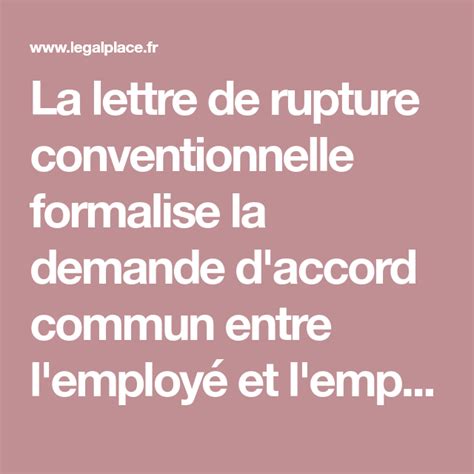 www.legalplace.fr

La lettre de rupture conventionnelle formalise la demande d'accord commun entre l'employé et l'emp...